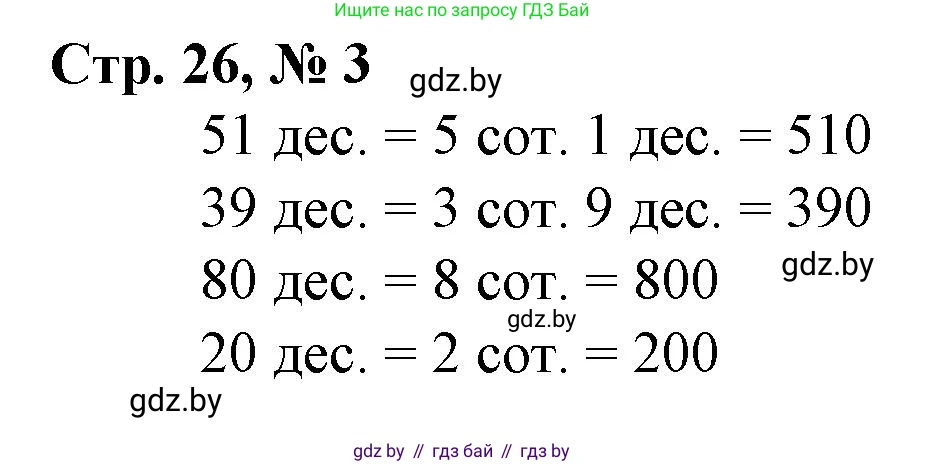 Ищите нас по запросу ГДЗ Бай

Стр. 26, № 3

gdz.by

51 дес. = 5 сот. 1 дес. = 510

39 дес. = 3 сот. 9 дес. = 390

gdz.by

80 дес. = 8 сот. = 800

gdz.by

20 дес. = 2 сот. = 200

gdz.by

gdz by // гдз бай // гдз by